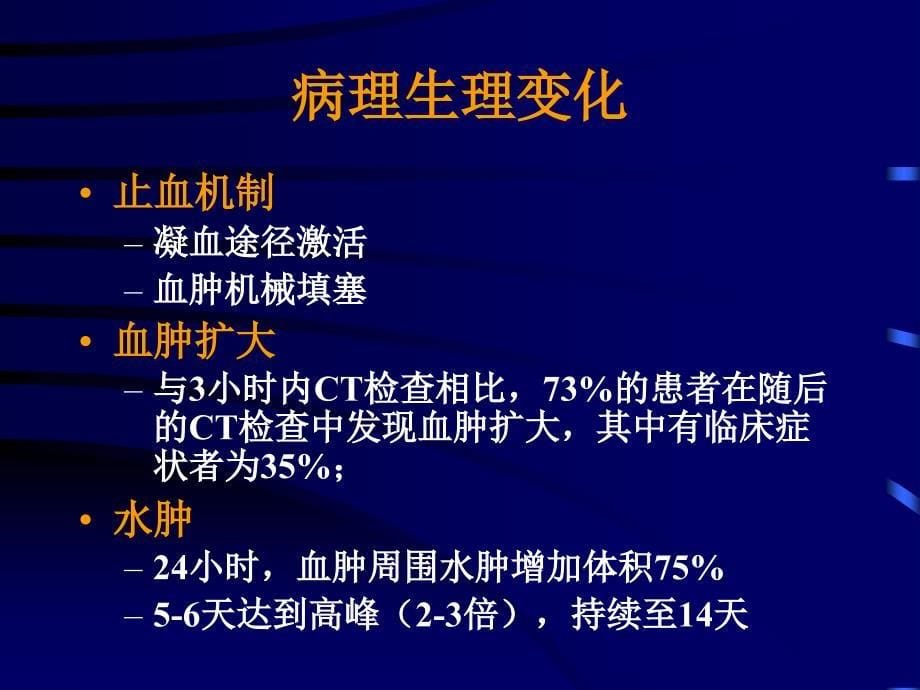 病理生理变化

• 止血机制
  – 凝血途径激活
  – 血肿机械填塞
• 血肿扩大
  – 与3小时内CT检查相比，73%的患者在随后的CT检查中发现血肿扩大，其中有临床症状者为35%；
• 水肿
  – 24小时，血肿周围水肿增加体积75%
  – 5-6天达到高峰（2-3倍），持续至14天